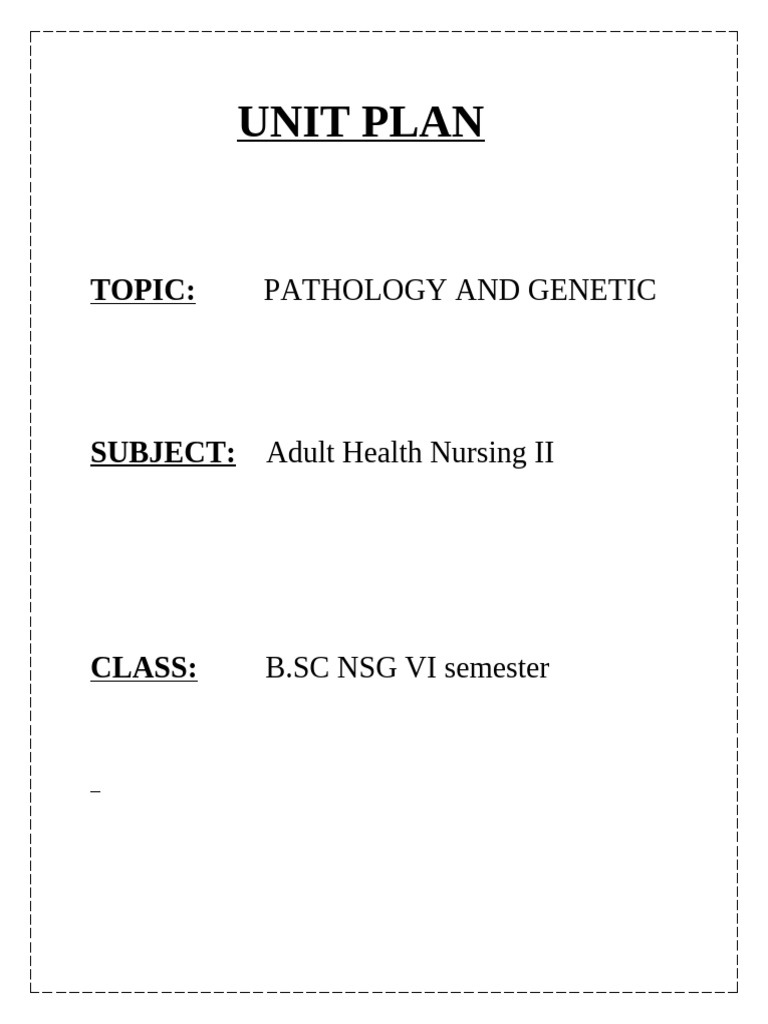 UNIT PLAN

TOPIC: PATHOLOGY AND GENETIC

SUBJECT: Adult Health Nursing II

CLASS: B.SC NSG VI semester